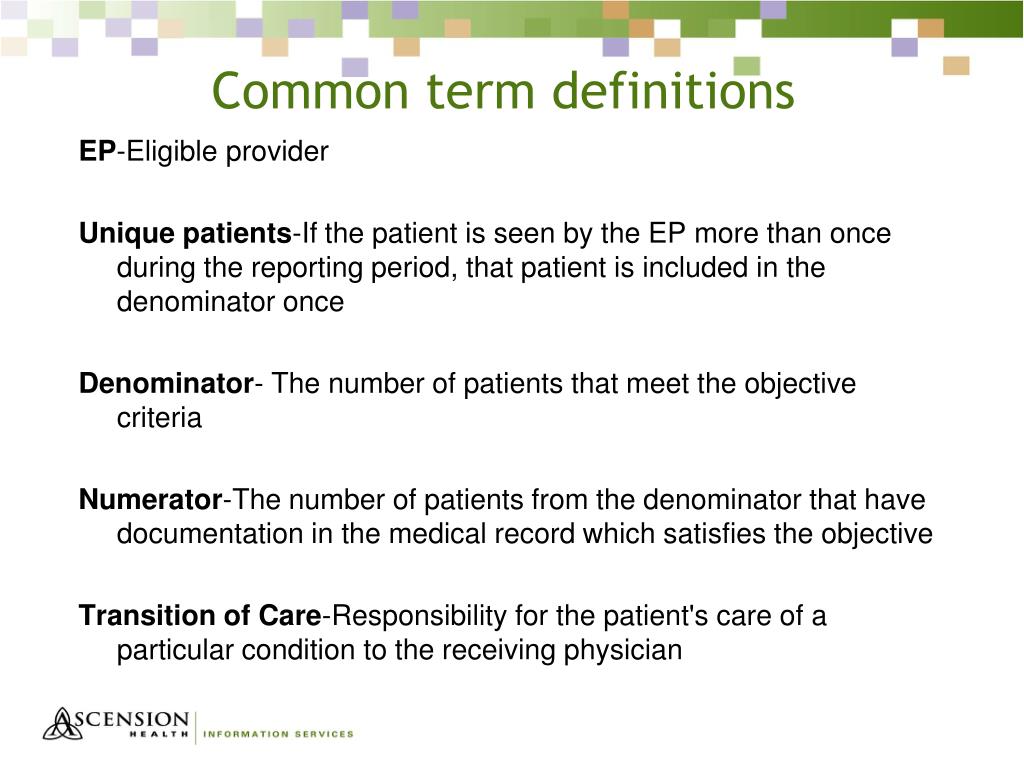 Common term definitions

EP-Eligible provider

Unique patients-If the patient is seen by the EP more than once during the reporting period, that patient is included in the denominator once

Denominator- The number of patients that meet the objective criteria

Numerator-The number of patients from the denominator that have documentation in the medical record which satisfies the objective

Transition of Care-Responsibility for the patient's care of a particular condition to the receiving physician

ASCENSION HEALTH | INFORMATION SERVICES